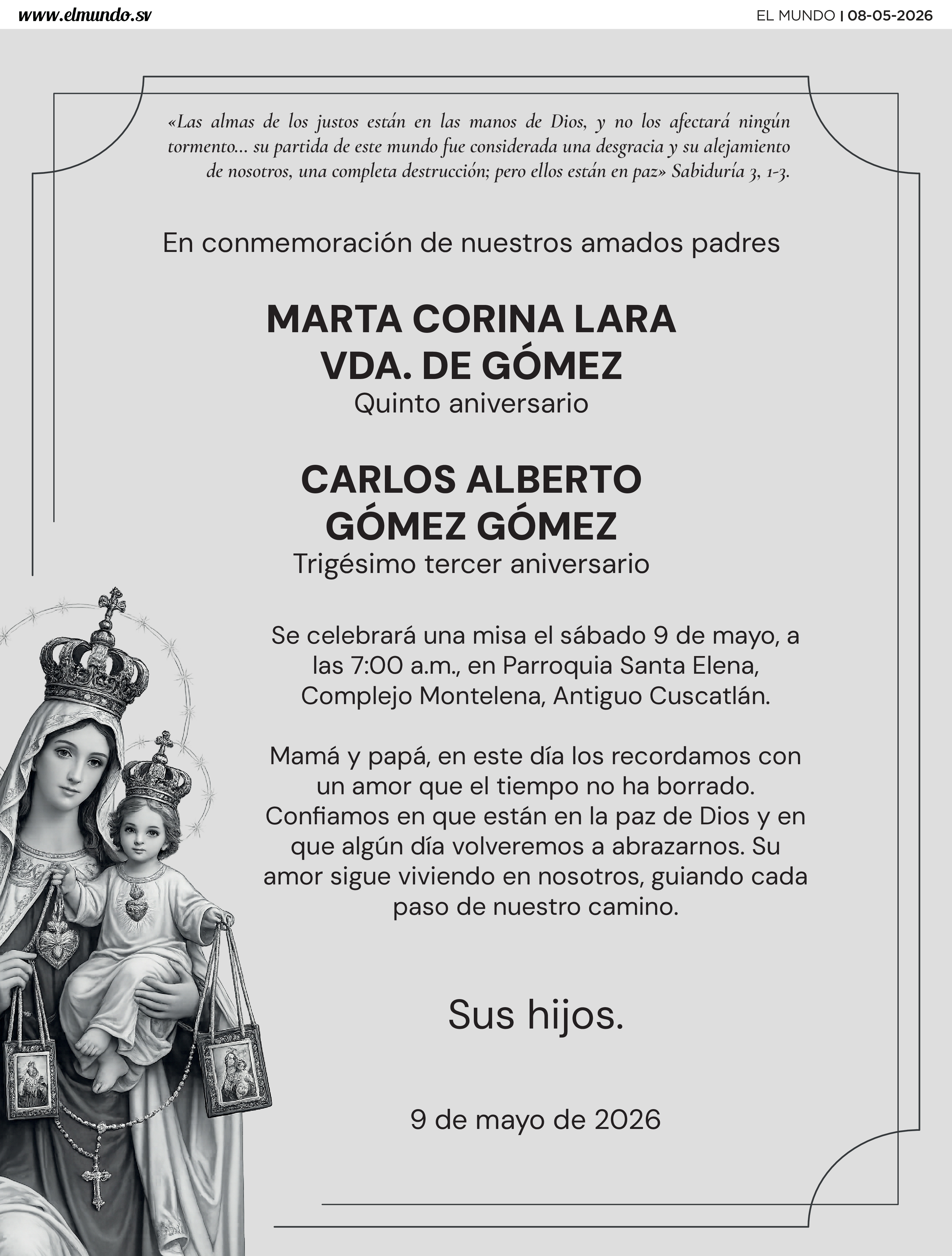 www.elmundo.sv

EL MUNDO | 08-05-2026

«Las almas de los justos están en las manos de Dios, y no los afectará ningún tormento... su partida de este mundo fue considerada una desgracia y su alejamiento de nosotros, una completa destrucción; pero ellos están en paz» Sabiduría 3, 1-3.

En conmemoración de nuestros amados padres

MARTA CORINA LARA VDA. DE GÓMEZ
Quinto aniversario

CARLOS ALBERTO GÓMEZ GÓMEZ
Trigésimo tercer aniversario

Se celebrará una misa el sábado 9 de mayo, a las 7:00 a.m., en Parroquia Santa Elena, Complejo Montelena, Antiguo Cuscatlán.

Mamá y papá, en este día los recordamos con un amor que el tiempo no ha borrado. Confiamos en que están en la paz de Dios y en que algún día volveremos a abrazarnos. Su amor sigue viviendo en nosotros, guiando cada paso de nuestro camino.

Sus hijos.

9 de mayo de 2026